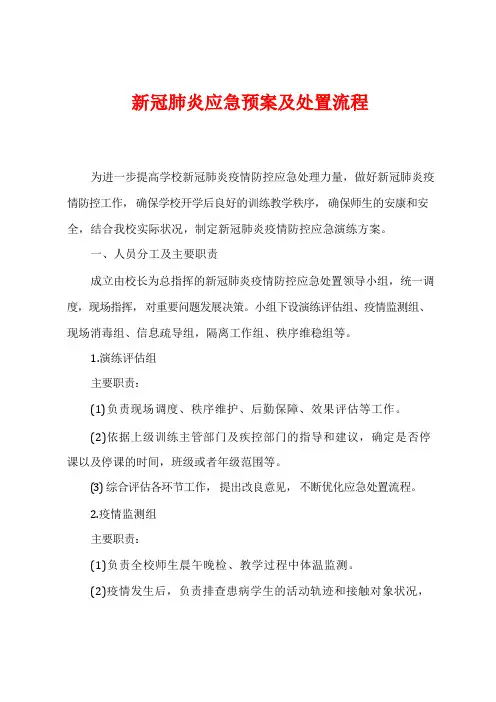 新冠肺炎应急预案及处置流程

为进一步提高学校新冠肺炎疫情防控应急处理力量，做好新冠肺炎疫情防控工作，确保学校开学后良好的训练教学秩序，确保师生的安康和安全，结合我校实际状况，制定新冠肺炎疫情防控应急演练方案。

一、人员分工及主要职责

成立由校长为总指挥的新冠肺炎疫情防控应急处置领导小组，统一调度，现场指挥，对重要问题发展决策。小组下设演练评估组、疫情监测组、现场消毒组、信息疏导组，隔离工作组、秩序维稳组等。

1.演练评估组

主要职责：

(1)负责现场调度、秩序维护、后勤保障、效果评估等工作。

(2)依据上级训练主管部门及疾控部门的指导和建议，确定是否停课以及停课的时间，班级或者年级范围等。

(3)综合评估各环节工作，提出改良意见，不断优化应急处置流程。

2.疫情监测组

主要职责：

(1)负责全校师生晨午晚检、教学过程中体温监测。

(2)疫情发生后，负责排查患病学生的活动轨迹和接触对象状况，